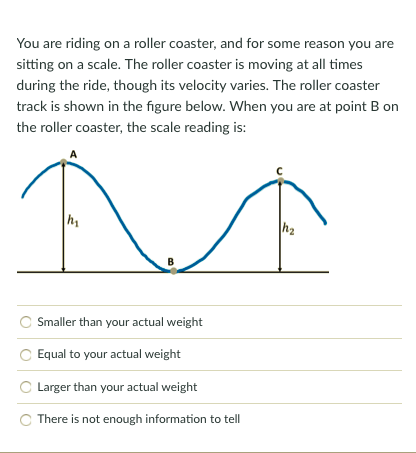 You are riding on a roller coaster, and for some reason you are sitting on a scale. The roller coaster is moving at all times during the ride, though its velocity varies. The roller coaster track is shown in the figure below. When you are at point B on the roller coaster, the scale reading is:

A
C
$h_1$
$h_2$
B

Smaller than your actual weight

Equal to your actual weight

Larger than your actual weight

There is not enough information to tell